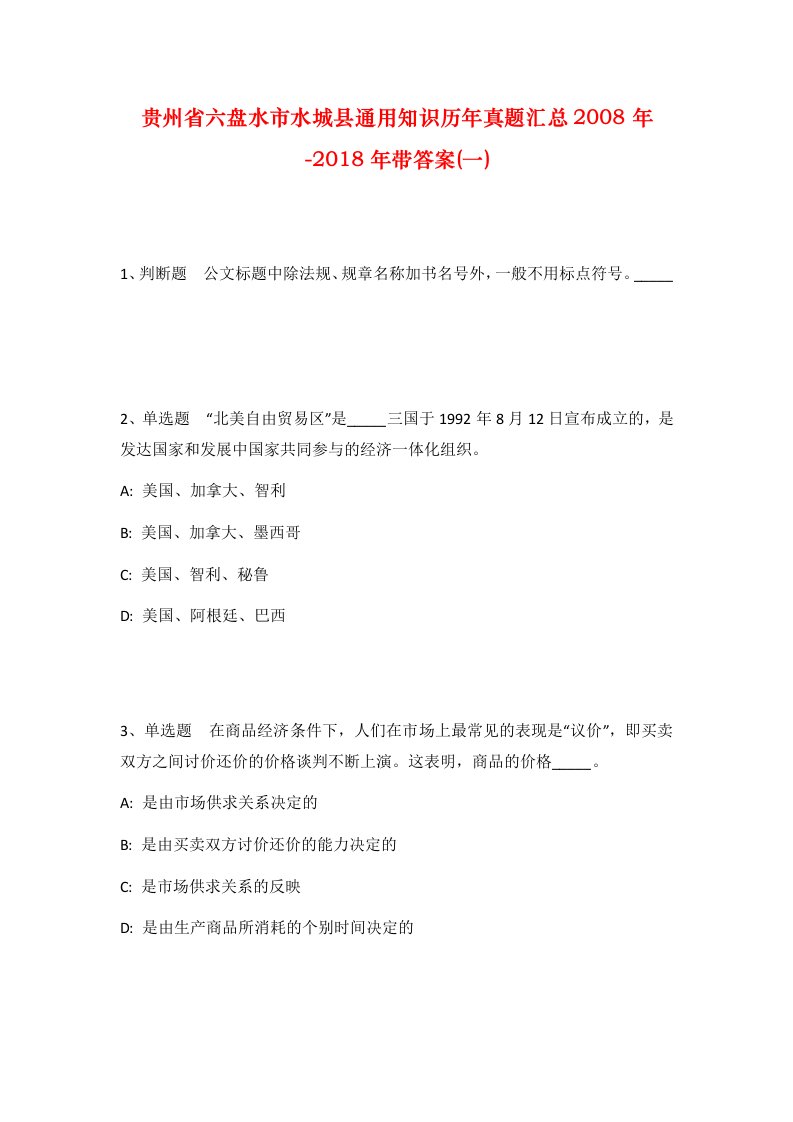 贵州省六盘水市水城县通用知识历年真题汇总2008年-2018年带答案(一)

1、判断题　公文标题中除法规、规章名称加书名号外，一般不用标点符号。_____

2、单选题　“北美自由贸易区”是_____三国于1992年8月12日宣布成立的，是发达国家和发展中国家共同参与的经济一体化组织。

A: 美国、加拿大、智利

B: 美国、加拿大、墨西哥

C: 美国、智利、秘鲁

D: 美国、阿根廷、巴西

3、单选题　在商品经济条件下，人们在市场上最常见的表现是“议价”，即买卖双方之间讨价还价的价格谈判不断上演。这表明，商品的价格_____。

A: 是由市场供求关系决定的

B: 是由买卖双方讨价还价的能力决定的

C: 是市场供求关系的反映

D: 是由生产商品所消耗的个别时间决定的